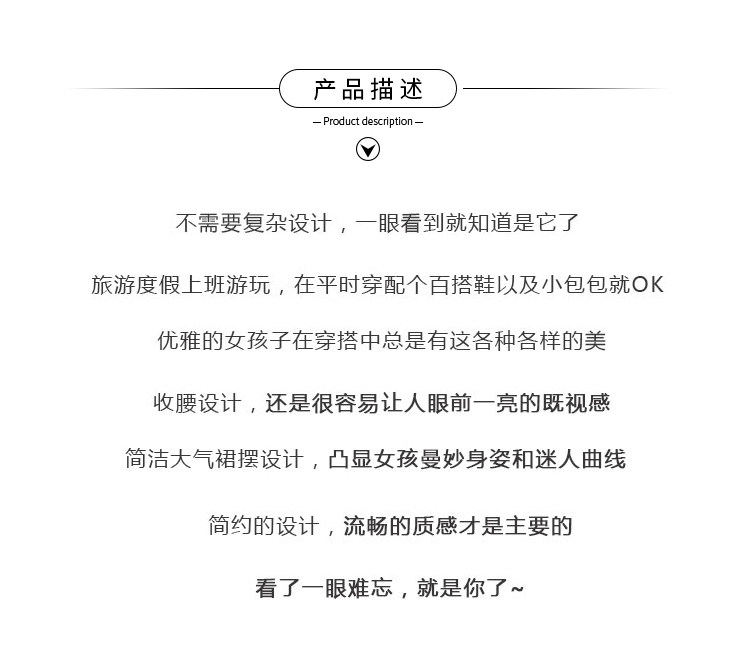 产品描述

— Product description —

不需要复杂设计，一眼看到就知道是它了

旅游度假上班游玩，在平时穿配个百搭鞋以及小包包就OK

优雅的女孩子在穿搭中总是有这各种各样的美

收腰设计，还是很容易让人眼前一亮的既视感

简洁大气裙摆设计，凸显女孩曼妙身姿和迷人曲线

简约的设计，流畅的质感才是主要的

看了一眼难忘，就是你了~